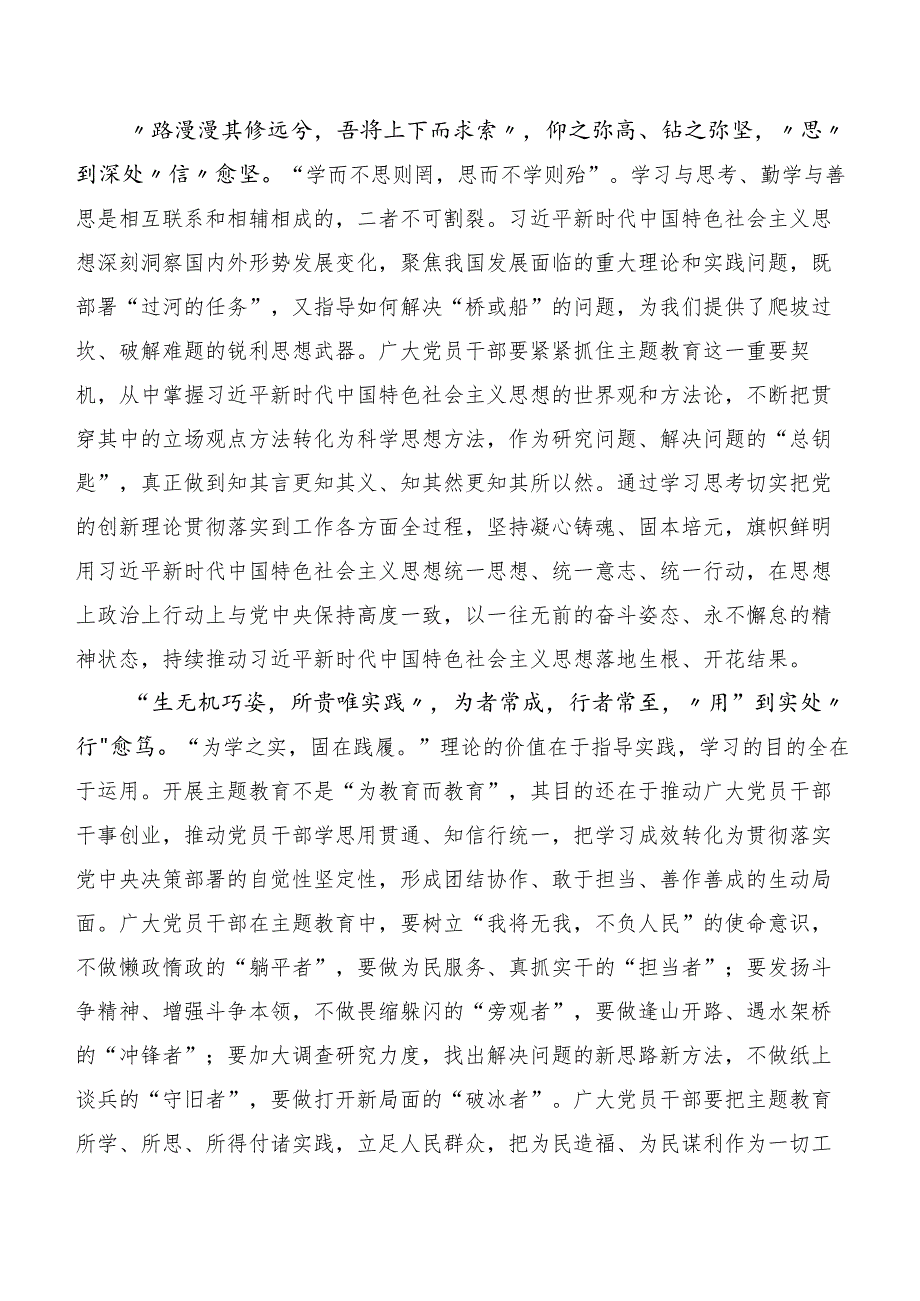 〃路漫漫其修远兮，吾将上下而求索〃，仰之弥高、钻之弥坚，〃思〃到深处〃信〃愈坚。“学而不思则罔，思而不学则殆”。学习与思考、勤学与善思是相互联系和相辅相成的，二者不可割裂。习近平新时代中国特色社会主义思想深刻洞察国内外形势发展变化，聚焦我国发展面临的重大理论和实践问题，既部署“过河的任务”，又指导如何解决“桥或船”的问题，为我们提供了爬坡过坎、破解难题的锐利思想武器。广大党员干部要紧紧抓住主题教育这一重要契机，从中掌握习近平新时代中国特色社会主义思想的世界观和方法论，不断把贯穿其中的立场观点方法转化为科学思想方法，作为研究问题、解决问题的“总钥匙”，真正做到知其言更知其义、知其然更知其所以然。通过学习思考切实把党的创新理论贯彻落实到工作各方面全过程，坚持凝心铸魂、固本培元，旗帜鲜明用习近平新时代中国特色社会主义思想统一思想、统一意志、统一行动，在思想上政治上行动上与党中央保持高度一致，以一往无前的奋斗姿态、永不懈怠的精神状态，持续推动习近平新时代中国特色社会主义思想落地生根、开花结果。

“生无机巧姿，所贵唯实践〃，为者常成，行者常至，〃用”到实处〃行"愈笃。“为学之实，固在践履。”理论的价值在于指导实践，学习的目的全在于运用。开展主题教育不是“为教育而教育”，其目的还在于推动广大党员干部干事创业，推动党员干部学思用贯通、知信行统一，把学习成效转化为贯彻落实党中央决策部署的自觉性坚定性，形成团结协作、敢于担当、善作善成的生动局面。广大党员干部在主题教育中，要树立“我将无我，不负人民”的使命意识，不做懒政惰政的“躺平者”，要做为民服务、真抓实干的“担当者”；要发扬斗争精神、增强斗争本领，不做畏缩躲闪的“旁观者”，要做逢山开路、遇水架桥的“冲锋者”；要加大调查研究力度，找出解决问题的新思路新方法，不做纸上谈兵的“守旧者”，要做打开新局面的“破冰者”。广大党员干部要把主题教育所学、所思、所得付诸实践，立足人民群众，把为民造福、为民谋利作为一切工